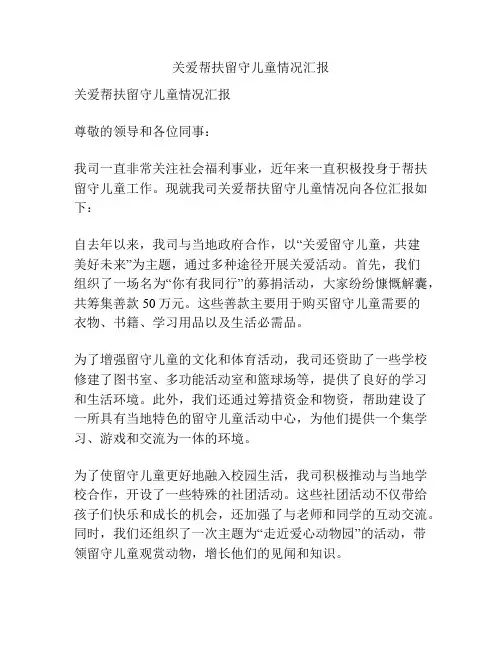 关爱帮扶留守儿童情况汇报

关爱帮扶留守儿童情况汇报

尊敬的领导和各位同事：

我司一直非常关注社会福利事业，近年来一直积极投身于帮扶留守儿童工作。现就我司关爱帮扶留守儿童情况向各位汇报如下：

自去年以来，我司与当地政府合作，以“关爱留守儿童，共建美好未来”为主题，通过多种途径开展关爱活动。首先，我们组织了一场名为“你有我同行”的募捐活动，大家纷纷慷慨解囊，共筹集善款 50 万元。这些善款主要用于购买留守儿童需要的衣物、书籍、学习用品以及生活必需品。

为了增强留守儿童的文化和体育活动，我司还资助了一些学校修建了图书室、多功能活动室和篮球场等，提供了良好的学习和生活环境。此外，我们还通过筹措资金和物资，帮助建设了一所具有当地特色的留守儿童活动中心，为他们提供一个集学习、游戏和交流为一体的环境。

为了使留守儿童更好地融入校园生活，我司积极推动与当地学校合作，开设了一些特殊的社团活动。这些社团活动不仅带给孩子们快乐和成长的机会，还加强了与老师和同学的互动交流。同时，我们还组织了一次主题为“走近爱心动物园”的活动，带领留守儿童观赏动物，增长他们的见闻和知识。